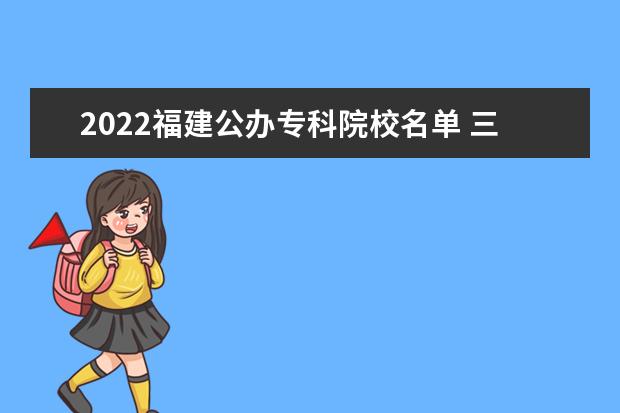 2022福建公办专科院校名单 三